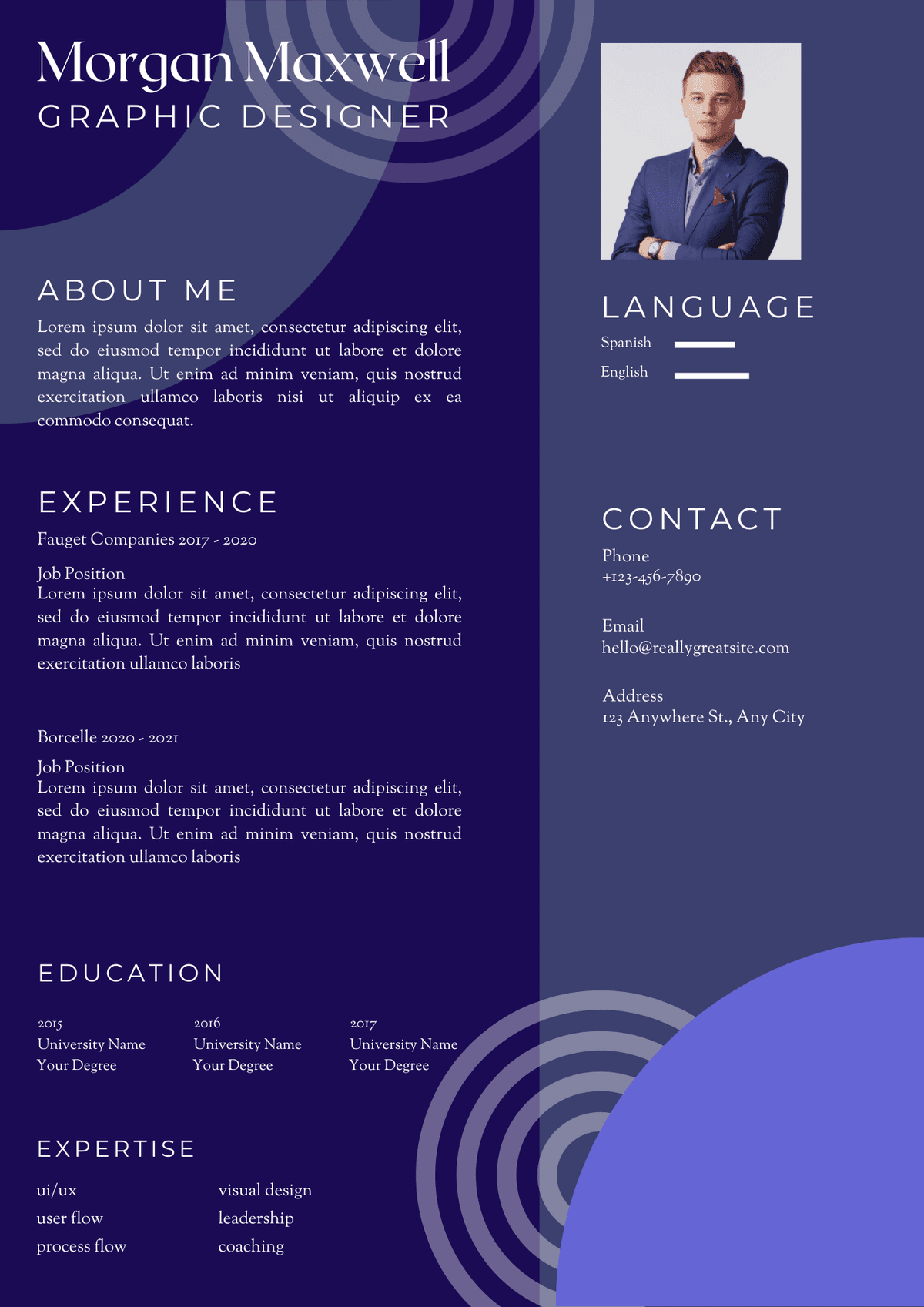 Morgan Maxwell
GRAPHIC DESIGNER

ABOUT ME

Lorem ipsum dolor sit amet, consectetur adipiscing elit, sed do eiusmod tempor incididunt ut labore et dolore magna aliqua. Ut enim ad minim veniam, quis nostrud exercitation ullamco laboris nisi ut aliquip ex ea commodo consequat.

EXPERIENCE

Fauget Companies 2017 - 2020

Job Position
Lorem ipsum dolor sit amet, consectetur adipiscing elit, sed do eiusmod tempor incididunt ut labore et dolore magna aliqua. Ut enim ad minim veniam, quis nostrud exercitation ullamco laboris

Borcelle 2020 - 2021

Job Position
Lorem ipsum dolor sit amet, consectetur adipiscing elit, sed do eiusmod tempor incididunt ut labore et dolore magna aliqua. Ut enim ad minim veniam, quis nostrud exercitation ullamco laboris

EDUCATION

2015
University Name
Your Degree

2016
University Name
Your Degree

2017
University Name
Your Degree

EXPERTISE

ui/ux
user flow
process flow

visual design
leadership
coaching

LANGUAGE

Spanish
English

CONTACT

Phone
+123-456-7890

Email
hello@reallygreatsite.com

Address
123 Anywhere St., Any City